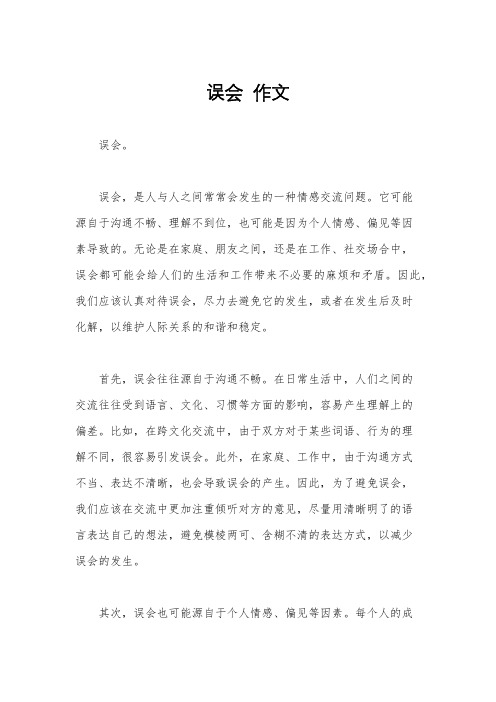 误会 作文

误会。

误会，是人与人之间常常会发生的一种情感交流问题。它可能源自于沟通不畅、理解不到位，也可能是因为个人情感、偏见等因素导致的。无论是在家庭、朋友之间，还是在工作、社交场合中，误会都可能会给人们的生活和工作带来不必要的麻烦和矛盾。因此，我们应该认真对待误会，尽力去避免它的发生，或者在发生后及时化解，以维护人际关系的和谐和稳定。

首先，误会往往源自于沟通不畅。在日常生活中，人们之间的交流往往受到语言、文化、习惯等方面的影响，容易产生理解上的偏差。比如，在跨文化交流中，由于双方对于某些词语、行为的理解不同，很容易引发误会。此外，在家庭、工作中，由于沟通方式不当、表达不清晰，也会导致误会的产生。因此，为了避免误会，我们应该在交流中更加注重倾听对方的意见，尽量用清晰明了的语言表达自己的想法，避免模棱两可、含糊不清的表达方式，以减少误会的发生。

其次，误会也可能源自于个人情感、偏见等因素。每个人的成